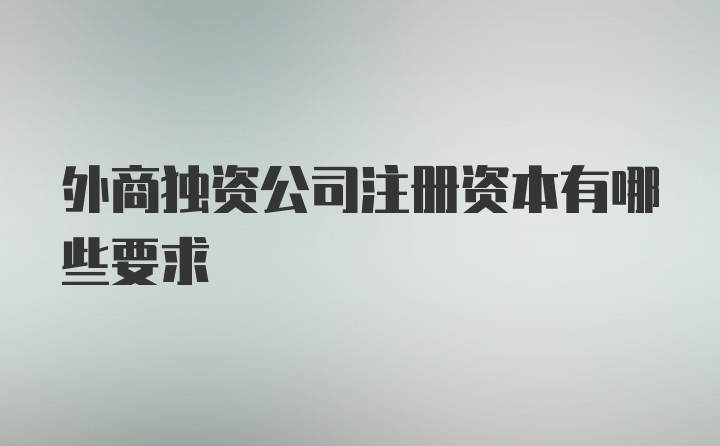 外商独资公司注册资本有哪些要求